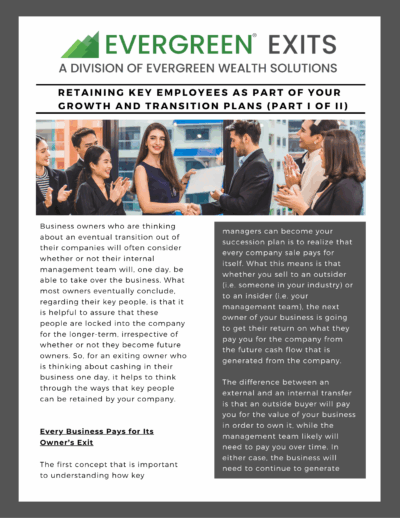 EVERGREEN® EXITS
A DIVISION OF EVERGREEN WEALTH SOLUTIONS

RETAINING KEY EMPLOYEES AS PART OF YOUR GROWTH AND TRANSITION PLANS (PART I OF II)

Business owners who are thinking about an eventual transition out of their companies will often consider whether or not their internal management team will, one day, be able to take over the business. What most owners eventually conclude, regarding their key people, is that it is helpful to assure that these people are locked into the company for the longer-term, irrespective of whether or not they become future owners. So, for an exiting owner who is thinking about cashing in their business one day, it helps to think through the ways that key people can be retained by your company.

Every Business Pays for Its Owner's Exit

The first concept that is important to understanding how key managers can become your succession plan is to realize that every company sale pays for itself. What this means is that whether you sell to an outsider (i.e. someone in your industry) or to an insider (i.e. your management team), the next owner of your business is going to get their return on what they pay you for the company from the future cash flow that is generated from the company.

The difference between an external and an internal transfer is that an outside buyer will pay you for the value of your business in order to own it, while the management team likely will need to pay you over time. In either case, the business will need to continue to generate